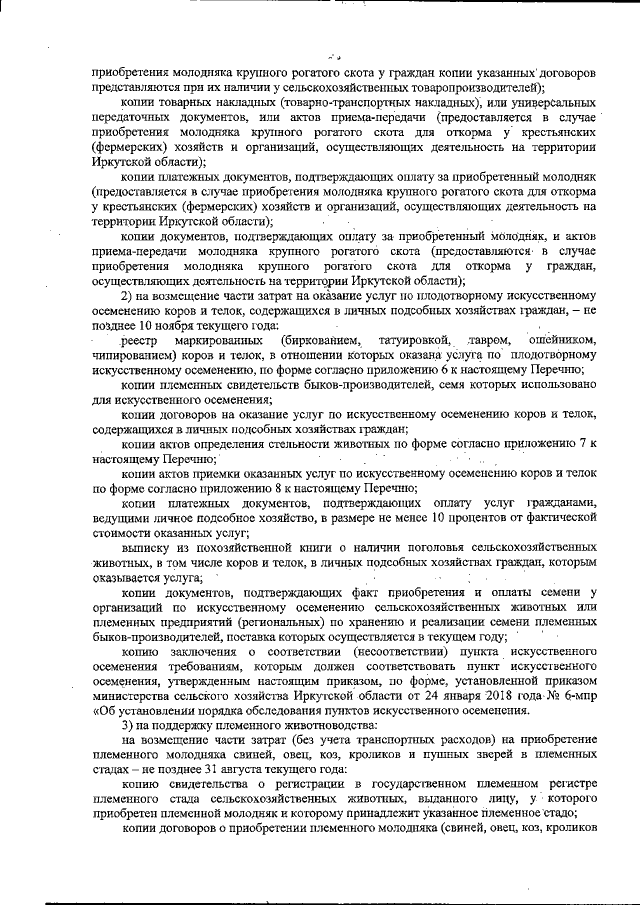 приобретения молодняка крупного рогатого скота у граждан копии указанных договоров представляются при их наличии у сельскохозяйственных товаропроизводителей);

копии товарных накладных (товарно-транспортных накладных), или универсальных передаточных документов, или актов приема-передачи (предоставляется в случае приобретения молодняка крупного рогатого скота для откорма у крестьянских (фермерских) хозяйств и организаций, осуществляющих деятельность на территории Иркутской области);

копии платежных документов, подтверждающих оплату за приобретенный молодняк (предоставляется в случае приобретения молодняка крупного рогатого скота для откорма у крестьянских (фермерских) хозяйств и организаций, осуществляющих деятельность на территории Иркутской области);

копии документов, подтверждающих оплату за приобретенный молодняк, и актов приема-передачи молодняка крупного рогатого скота (предоставляются в случае приобретения молодняка крупного рогатого скота для откорма у граждан, осуществляющих деятельность на территории Иркутской области);

2) на возмещение части затрат на оказание услуг по плодотворному искусственному осеменению коров и телок, содержащихся в личных подсобных хозяйствах граждан, – не позднее 10 ноября текущего года:

реестр маркированных (биркованием, татуировкой, тавром, ошейником, чипированием) коров и телок, в отношении которых оказана услуга по плодотворному искусственному осеменению, по форме согласно приложению 6 к настоящему Перечню;

копии племенных свидетельств быков-производителей, семя которых использовано для искусственного осеменения;

копии договоров на оказание услуг по искусственному осеменению коров и телок, содержащихся в личных подсобных хозяйствах граждан;

копии актов определения стельности животных по форме согласно приложению 7 к настоящему Перечню;

копии актов приемки оказанных услуг по искусственному осеменению коров и телок по форме согласно приложению 8 к настоящему Перечню;

копии платежных документов, подтверждающих оплату услуг гражданами, ведущими личное подсобное хозяйство, в размере не менее 10 процентов от фактической стоимости оказанных услуг;

выписку из похозяйственной книги о наличии поголовья сельскохозяйственных животных, в том числе коров и телок, в личных подсобных хозяйствах граждан, которым оказывается услуга;

копии документов, подтверждающих факт приобретения и оплаты семени у организаций по искусственному осеменению сельскохозяйственных животных или племенных предприятий (региональных) по хранению и реализации семени племенных быков-производителей, поставка которых осуществляется в текущем году;

копию заключения о соответствии (несоответствии) пункта искусственного осеменения требованиям, которым должен соответствовать пункт искусственного осеменения, утвержденным настоящим приказом, по форме, установленной приказом министерства сельского хозяйства Иркутской области от 24 января 2018 года № 6-мпр «Об установлении порядка обследования пунктов искусственного осеменения.

3) на поддержку племенного животноводства:

на возмещение части затрат (без учета транспортных расходов) на приобретение племенного молодняка свиней, овец, коз, кроликов и пушных зверей в племенных стадах – не позднее 31 августа текущего года:

копию свидетельства о регистрации в государственном племенном регистре племенного стада сельскохозяйственных животных, выданного лицу, у которого приобретен племенной молодняк и которому принадлежит указанное племенное стадо;

копии договоров о приобретении племенного молодняка (свиней, овец, коз, кроликов